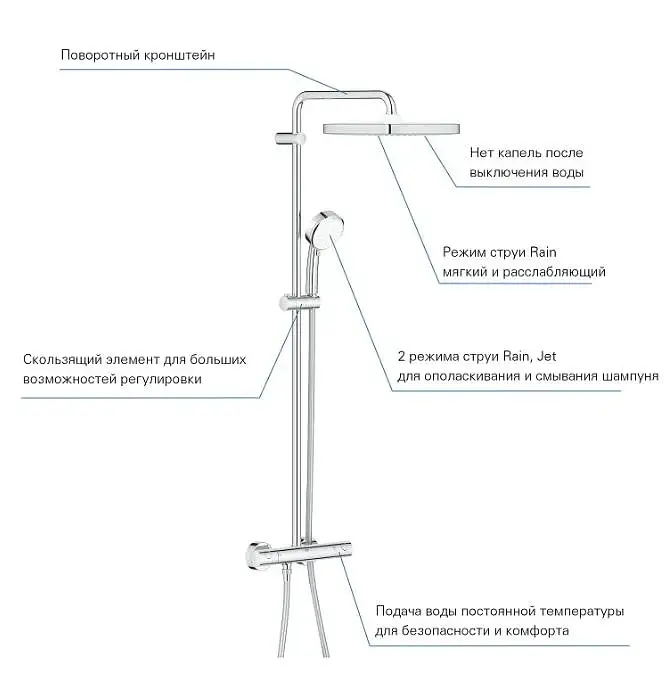 Поворотный кронштейн

Нет капель после выключения воды

Режим струи Rain мягкий и расслабляющий

Скользящий элемент для больших возможностей регулировки

2 режима струи Rain, Jet для ополаскивания и смывания шампуня

Подача воды постоянной температуры для безопасности и комфорта